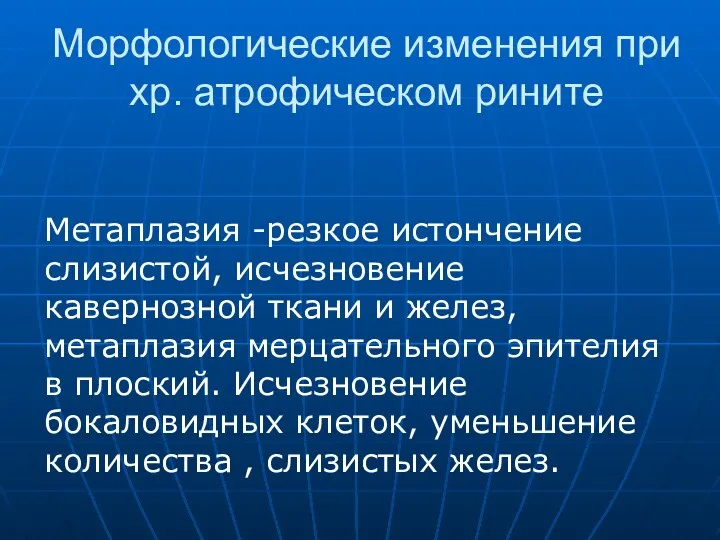 Морфологические изменения при хр. атрофическом рините

Метаплазия -резкое истончение слизистой, исчезновение кавернозной ткани и желез, метаплазия мерцательного эпителия в плоский. Исчезновение бокаловидных клеток, уменьшение количества , слизистых желез.